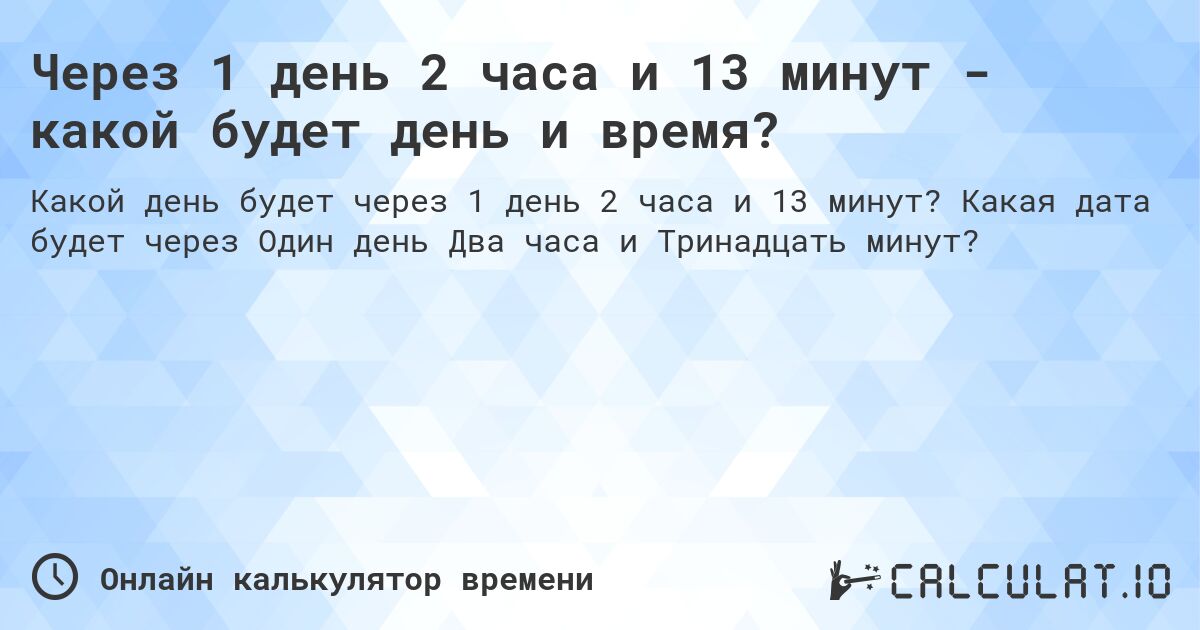 Через 1 день 2 часа и 13 минут - какой будет день и время?

Какой день будет через 1 день 2 часа и 13 минут? Какая дата будет через Один день Два часа и Тринадцать минут?

Онлайн калькулятор времени

CALCULAT.IO